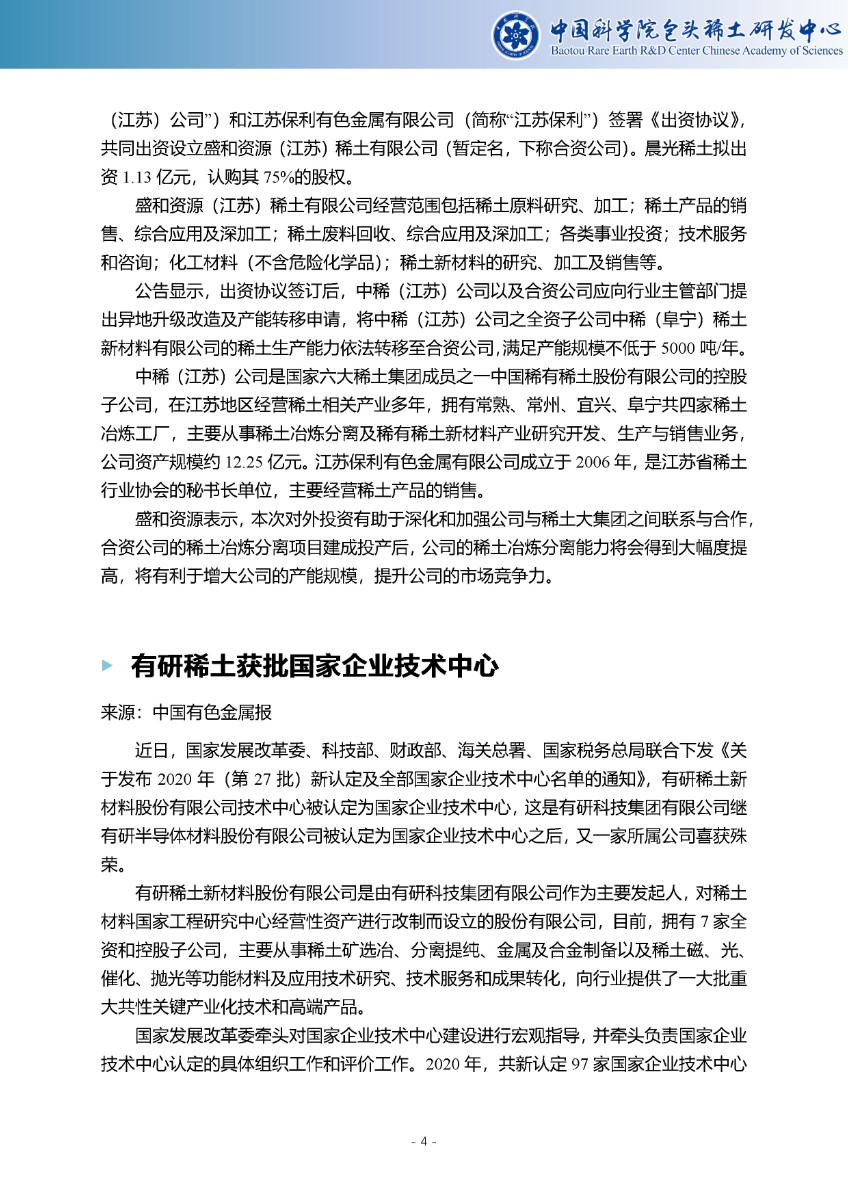 中国科学院包头稀土研发中心
Baotou Rare Earth R&D Center Chinese Academy of Sciences

（江苏）公司”）和江苏保利有色金属有限公司（简称“江苏保利”）签署《出资协议》，共同出资设立盛和资源（江苏）稀土有限公司（暂定名，下称合资公司）。晨光稀土拟出资 1.13 亿元，认购其 75%的股权。

盛和资源（江苏）稀土有限公司经营范围包括稀土原料研究、加工；稀土产品的销售、综合应用及深加工；稀土废料回收、综合应用及深加工；各类事业投资；技术服务和咨询；化工材料（不含危险化学品）；稀土新材料的研究、加工及销售等。

公告显示，出资协议签订后，中稀（江苏）公司以及合资公司应向行业主管部门提出异地升级改造及产能转移申请，将中稀（江苏）公司之全资子公司中稀（阜宁）稀土新材料有限公司的稀土生产能力依法转移至合资公司,满足产能规模不低于 5000 吨/年。

中稀（江苏）公司是国家六大稀土集团成员之一中国稀有稀土股份有限公司的控股子公司，在江苏地区经营稀土相关产业多年，拥有常熟、常州、宜兴、阜宁共四家稀土冶炼工厂，主要从事稀土冶炼分离及稀有稀土新材料产业研究开发、生产与销售业务，公司资产规模约 12.25 亿元。江苏保利有色金属有限公司成立于 2006 年，是江苏省稀土行业协会的秘书长单位，主要经营稀土产品的销售。

盛和资源表示，本次对外投资有助于深化和加强公司与稀土大集团之间联系与合作，合资公司的稀土冶炼分离项目建成投产后，公司的稀土冶炼分离能力将会得到大幅度提高，将有利于增大公司的产能规模，提升公司的市场竞争力。

有研稀土获批国家企业技术中心

来源：中国有色金属报

近日，国家发展改革委、科技部、财政部、海关总署、国家税务总局联合下发《关于发布 2020 年（第 27 批）新认定及全部国家企业技术中心名单的通知》，有研稀土新材料股份有限公司技术中心被认定为国家企业技术中心，这是有研科技集团有限公司继有研半导体材料股份有限公司被认定为国家企业技术中心之后，又一家所属公司喜获殊荣。

有研稀土新材料股份有限公司是由有研科技集团有限公司作为主要发起人，对稀土材料国家工程研究中心经营性资产进行改制而设立的股份有限公司，目前，拥有 7 家全资和控股子公司，主要从事稀土矿选冶、分离提纯、金属及合金制备以及稀土磁、光、催化、抛光等功能材料及应用技术研究、技术服务和成果转化，向行业提供了一大批重大共性关键产业化技术和高端产品。

国家发展改革委牵头对国家企业技术中心建设进行宏观指导，并牵头负责国家企业技术中心认定的具体组织工作和评价工作。2020 年，共新认定 97 家国家企业技术中心

- 4 -